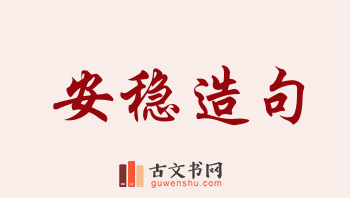 安稳造句

古文书网
guwenshu.com